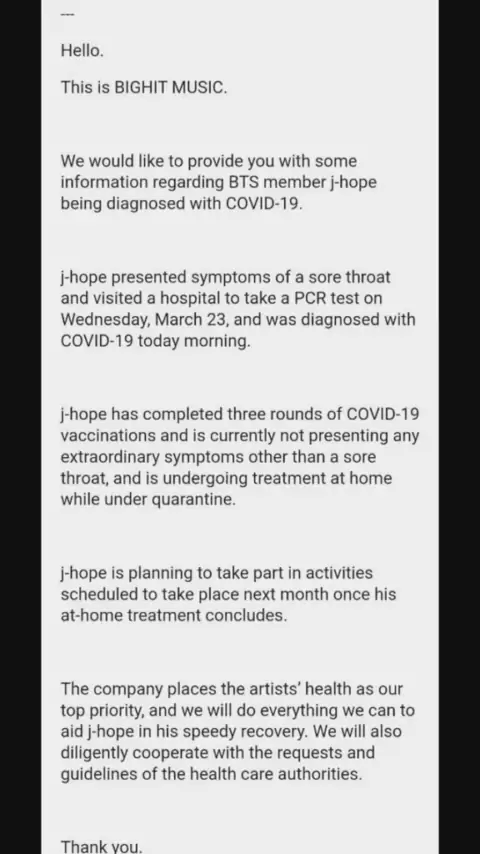 ---

Hello.

This is BIGHIT MUSIC.

We would like to provide you with some information regarding BTS member j-hope being diagnosed with COVID-19.

j-hope presented symptoms of a sore throat and visited a hospital to take a PCR test on Wednesday, March 23, and was diagnosed with COVID-19 today morning.

j-hope has completed three rounds of COVID-19 vaccinations and is currently not presenting any extraordinary symptoms other than a sore throat, and is undergoing treatment at home while under quarantine.

j-hope is planning to take part in activities scheduled to take place next month once his at-home treatment concludes.

The company places the artists' health as our top priority, and we will do everything we can to aid j-hope in his speedy recovery. We will also diligently cooperate with the requests and guidelines of the health care authorities.

Thank you.